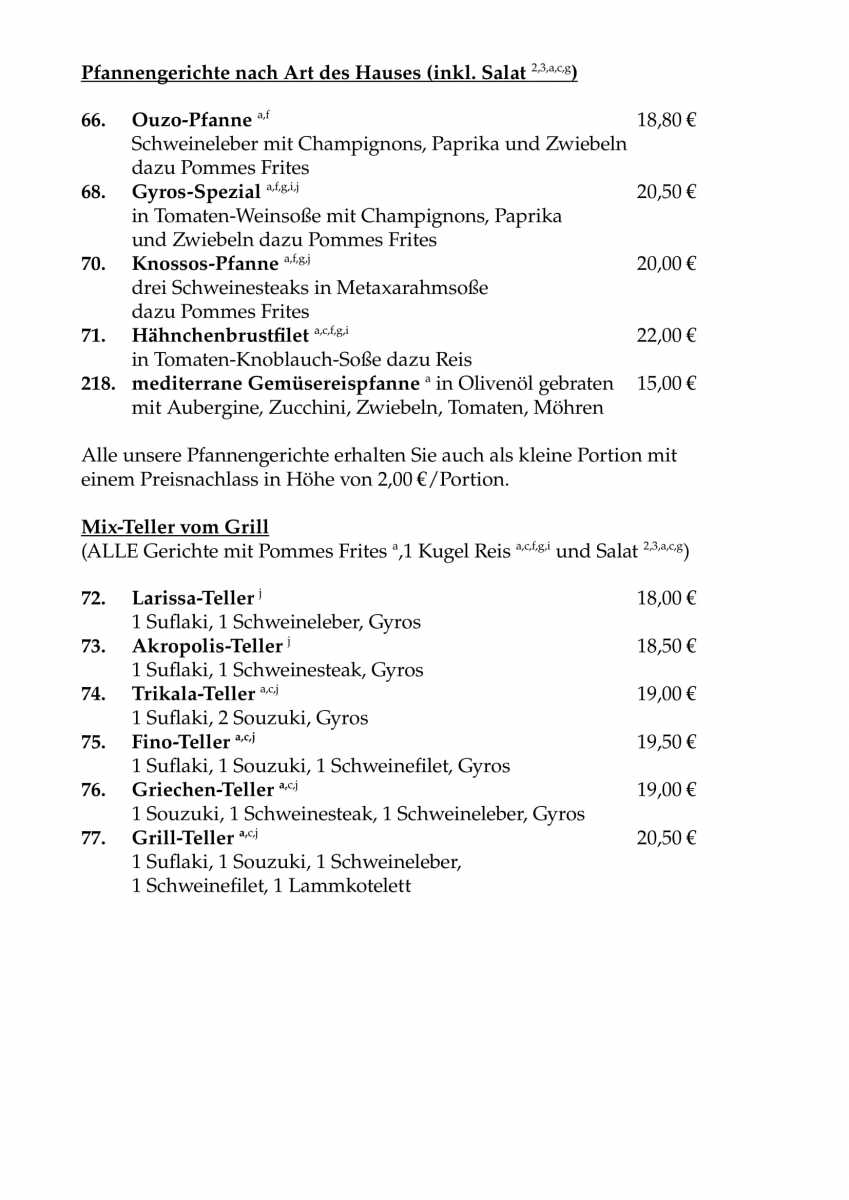 Pfannengerichte nach Art des Hauses (inkl. Salat $^{2,3,a,c,g}$)

66. Ouzo-Pfanne $^{a,f}$ 18,80 €
Schweineleber mit Champignons, Paprika und Zwiebeln dazu Pommes Frites

68. Gyros-Spezial $^{a,f,g,i,j}$ 20,50 €
in Tomaten-Weinsoße mit Champignons, Paprika und Zwiebeln dazu Pommes Frites

70. Knossos-Pfanne $^{a,f,g,j}$ 20,00 €
drei Schweinesteaks in Metaxarahmsoße dazu Pommes Frites

71. Hähnchenbrustfilet $^{a,c,f,g,i}$ 22,00 €
in Tomaten-Knoblauch-Soße dazu Reis

218. mediterrane Gemüsereispfanne $^{a}$ in Olivenöl gebraten 15,00 €
mit Aubergine, Zucchini, Zwiebeln, Tomaten, Möhren

Alle unsere Pfannengerichte erhalten Sie auch als kleine Portion mit einem Preisnachlass in Höhe von 2,00 €/Portion.

Mix-Teller vom Grill
(ALLE Gerichte mit Pommes Frites $^{a}$,1 Kugel Reis $^{a,c,f,g,i}$ und Salat $^{2,3,a,c,g}$)

72. Larissa-Teller $^{j}$ 18,00 €
1 Suflaki, 1 Schweineleber, Gyros

73. Akropolis-Teller $^{j}$ 18,50 €
1 Suflaki, 1 Schweinesteak, Gyros

74. Trikala-Teller $^{a,c,j}$ 19,00 €
1 Suflaki, 2 Souzuki, Gyros

75. Fino-Teller $^{a,c,j}$ 19,50 €
1 Suflaki, 1 Souzuki, 1 Schweinefilet, Gyros

76. Griechen-Teller $^{a,c,j}$ 19,00 €
1 Souzuki, 1 Schweinesteak, 1 Schweineleber, Gyros

77. Grill-Teller $^{a,c,j}$ 20,50 €
1 Suflaki, 1 Souzuki, 1 Schweineleber, 1 Schweinefilet, 1 Lammkotelett